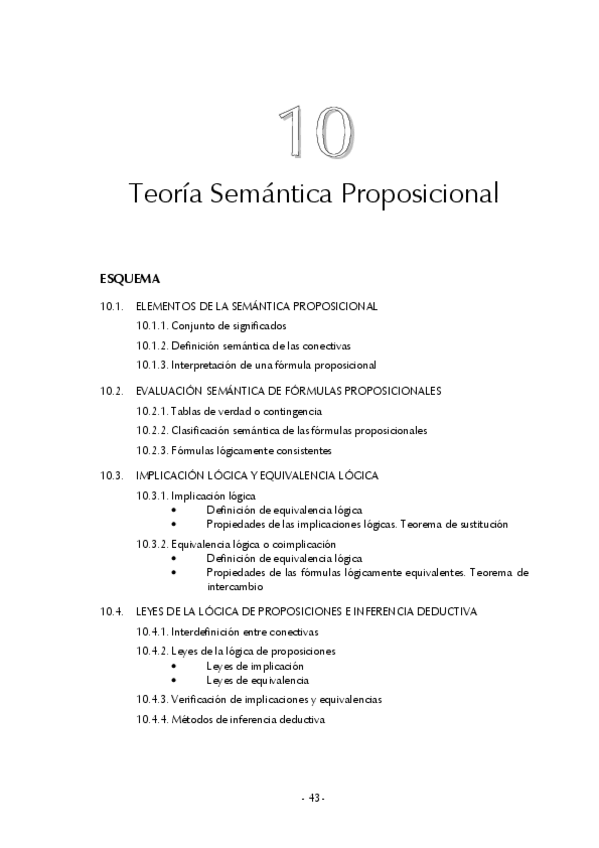 10

Teoría Semántica Proposicional

ESQUEMA

10.1. ELEMENTOS DE LA SEMÁNTICA PROPOSICIONAL

10.1.1. Conjunto de significados

10.1.2. Definición semántica de las conectivas

10.1.3. Interpretación de una fórmula proposicional

10.2. EVALUACIÓN SEMÁNTICA DE FÓRMULAS PROPOSICIONALES

10.2.1. Tablas de verdad o contingencia

10.2.2. Clasificación semántica de las fórmulas proposicionales

10.2.3. Fórmulas lógicamente consistentes

10.3. IMPLICACIÓN LÓGICA Y EQUIVALENCIA LÓGICA

10.3.1. Implicación lógica
• Definición de equivalencia lógica
• Propiedades de las implicaciones lógicas. Teorema de sustitución

10.3.2. Equivalencia lógica o coimplicación
• Definición de equivalencia lógica
• Propiedades de las fórmulas lógicamente equivalentes. Teorema de intercambio

10.4. LEYES DE LA LÓGICA DE PROPOSICIONES E INFERENCIA DEDUCTIVA

10.4.1. Interdefinición entre conectivas

10.4.2. Leyes de la lógica de proposiciones
• Leyes de implicación
• Leyes de equivalencia

10.4.3. Verificación de implicaciones y equivalencias

10.4.4. Métodos de inferencia deductiva

- 43 -